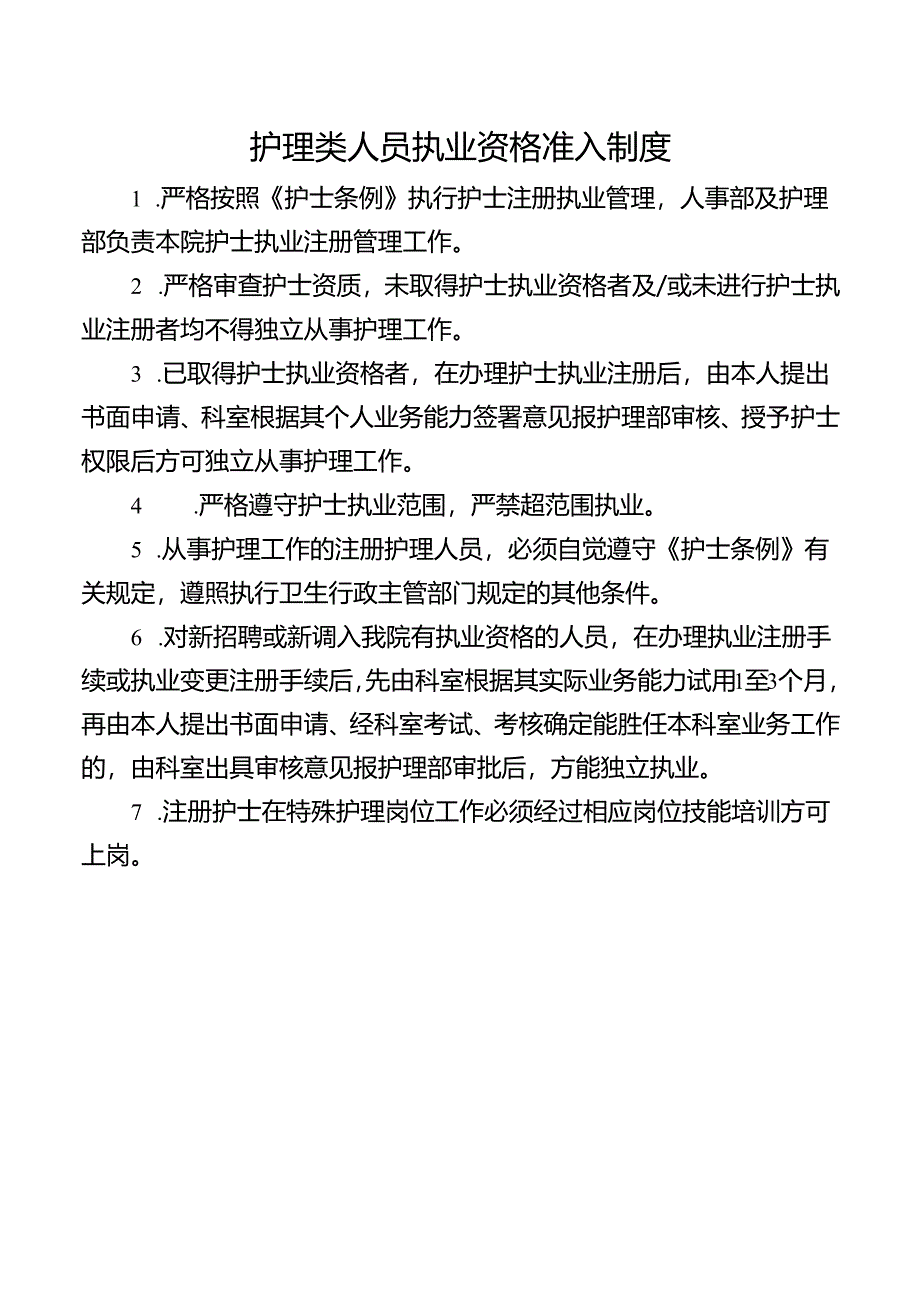 护理类人员执业资格准入制度

1 .严格按照《护士条例》执行护士注册执业管理，人事部及护理部负责本院护士执业注册管理工作。

2 .严格审查护士资质，未取得护士执业资格者及/或未进行护士执业注册者均不得独立从事护理工作。

3 .已取得护士执业资格者，在办理护士执业注册后，由本人提出书面申请、科室根据其个人业务能力签署意见报护理部审核、授予护士权限后方可独立从事护理工作。

4 .严格遵守护士执业范围，严禁超范围执业。

5 .从事护理工作的注册护理人员，必须自觉遵守《护士条例》有关规定，遵照执行卫生行政主管部门规定的其他条件。

6 .对新招聘或新调入我院有执业资格的人员，在办理执业注册手续或执业变更注册手续后,先由科室根据其实际业务能力试用1至3个月，再由本人提出书面申请、经科室考试、考核确定能胜任本科室业务工作的，由科室出具审核意见报护理部审批后，方能独立执业。

7 .注册护士在特殊护理岗位工作必须经过相应岗位技能培训方可上岗。